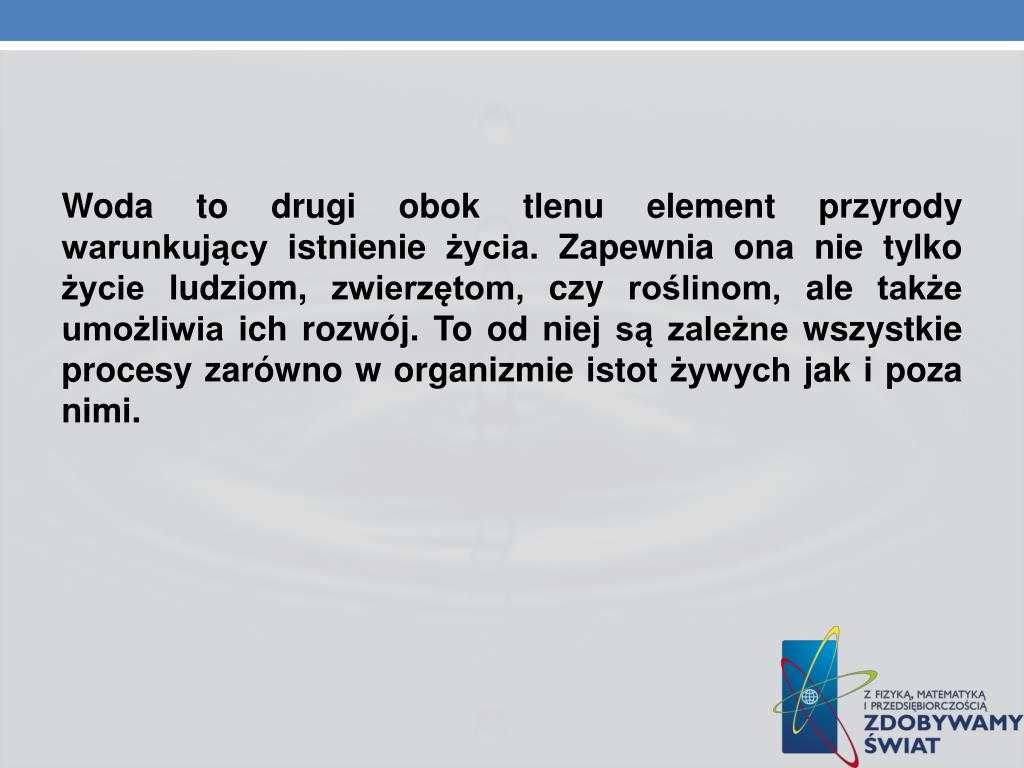 Woda to drugi obok tlenu element przyrody warunkujący istnienie życia. Zapewnia ona nie tylko życie ludziom, zwierzętom, czy roślinom, ale także umożliwia ich rozwój. To od niej są zależne wszystkie procesy zarówno w organizmie istot żywych jak i poza nimi.

Z FIZYKĄ, MATEMATYKĄ I PRZEDSIĘBIORCZOŚCIĄ
ZDOBYWAMY ŚWIAT